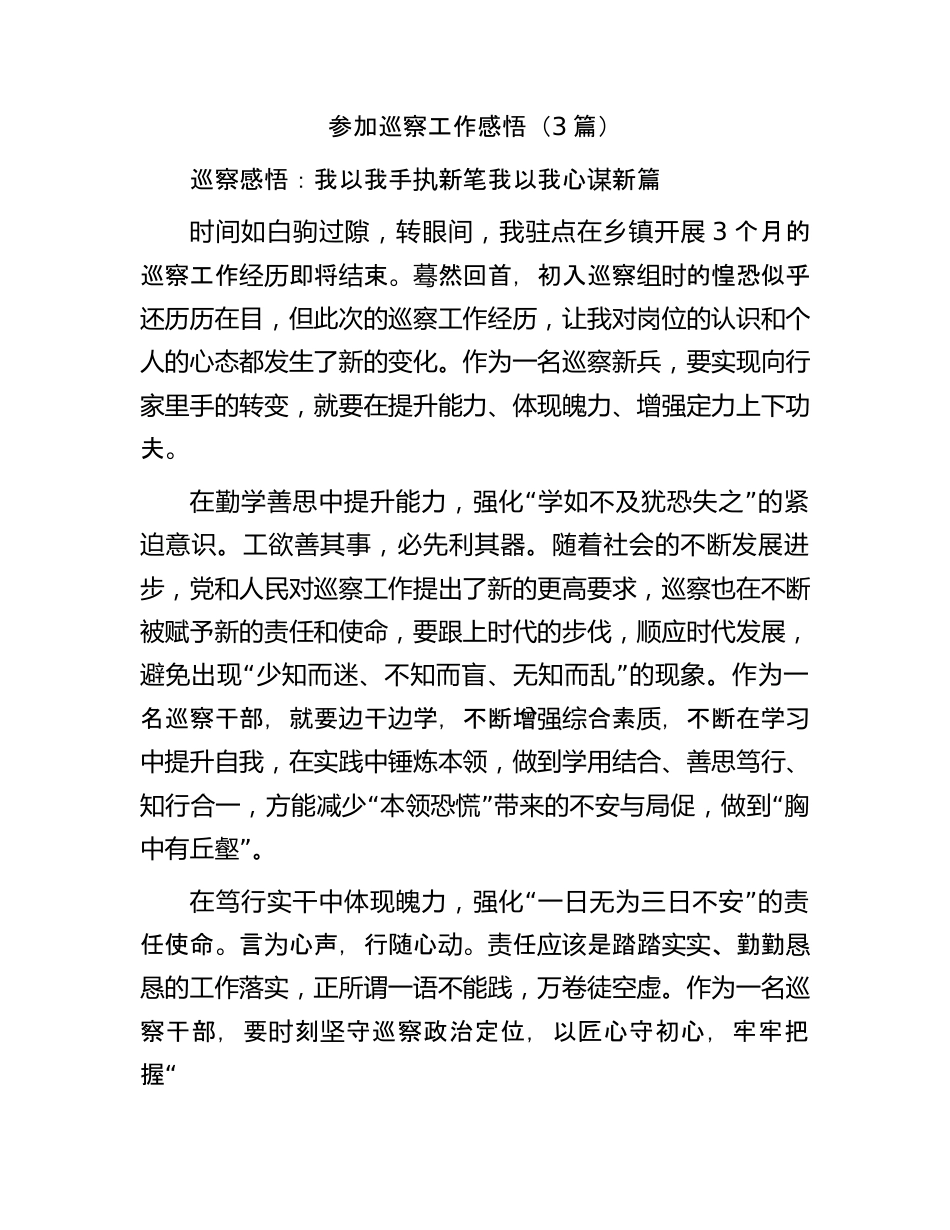 参加巡察工作感悟（3 篇）

巡察感悟：我以我手执新笔我以我心谋新篇

时间如白驹过隙，转眼间，我驻点在乡镇开展 3 个月的巡察工作经历即将结束。蓦然回首，初入巡察组时的惶恐似乎还历历在目，但此次的巡察工作经历，让我对岗位的认识和个人的心态都发生了新的变化。作为一名巡察新兵，要实现向行家里手的转变，就要在提升能力、体现魄力、增强定力上下功夫。

在勤学善思中提升能力，强化“学如不及犹恐失之”的紧迫意识。工欲善其事，必先利其器。随着社会的不断发展进步，党和人民对巡察工作提出了新的更高要求，巡察也在不断被赋予新的责任和使命，要跟上时代的步伐，顺应时代发展，避免出现“少知而迷、不知而盲、无知而乱”的现象。作为一名巡察干部，就要边干边学，不断增强综合素质，不断在学习中提升自我，在实践中锤炼本领，做到学用结合、善思笃行、知行合一，方能减少“本领恐慌”带来的不安与局促，做到“胸中有丘壑”。

在笃行实干中体现魄力，强化“一日无为三日不安”的责任使命。言为心声，行随心动。责任应该是踏踏实实、勤勤恳恳的工作落实，正所谓一语不能践，万卷徒空虚。作为一名巡察干部，要时刻坚守巡察政治定位，以匠心守初心，牢牢把握“